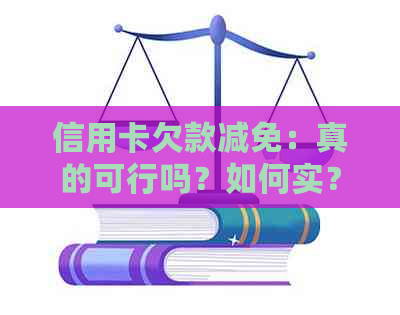 信用卡欠款减免：真的可行吗？如何实？